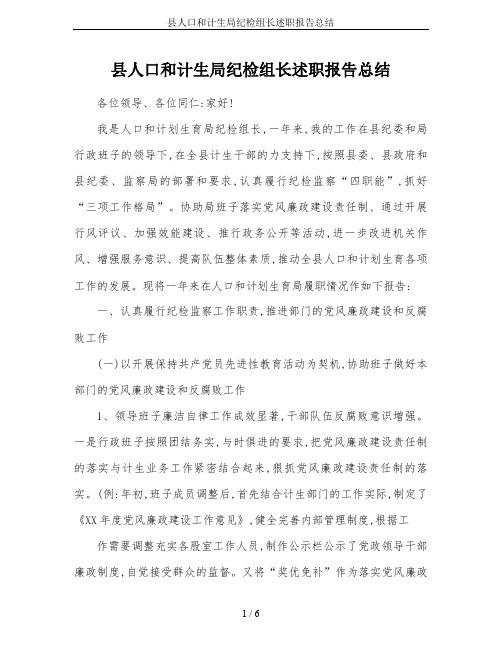 县人口和计生局纪检组长述职报告总结

县人口和计生局纪检组长述职报告总结

各位领导、各位同仁:家好!

我是人口和计划生育局纪检组长,一年来,我的工作在县纪委和局行政班子的领导下,在全县计生干部的力支持下,按照县委、县政府和县纪委、监察局的部署和要求,认真履行纪检监察“四职能”,抓好“三项工作格局”。协助局班子落实党风廉政建设责任制、通过开展行风评议、加强效能建设、推行政务公开等活动,进一步改进机关作风、增强服务意识、提高队伍整体素质,推动全县人口和计划生育各项工作的发展。现将一年来在人口和计划生育局履职情况作如下报告:

一、认真履行纪检监察工作职责,推进部门的党风廉政建设和反腐败工作

(一)以开展保持共产党员先进性教育活动为契机,协助班子做好本部门的党风廉政建设和反腐败工作

1、领导班子廉洁自律工作成效显著,干部队伍反腐败意识增强。一是行政班子按照团结务实,与时俱进的要求,把党风廉政建设责任制的落实与计生业务工作紧密结合起来,狠抓党风廉政建设责任制的落实。(例:年初,班子成员调整后,首先结合计生部门的工作实际,制定了《XX年度党风廉政建设工作意见》,健全完善内部管理制度,根据工

作需要调整充实各股室工作人员,制作公示栏公示了党政领导干部廉政制度,自觉接受群众的监督。又将“奖优免补”作为落实党风廉政

1 / 6